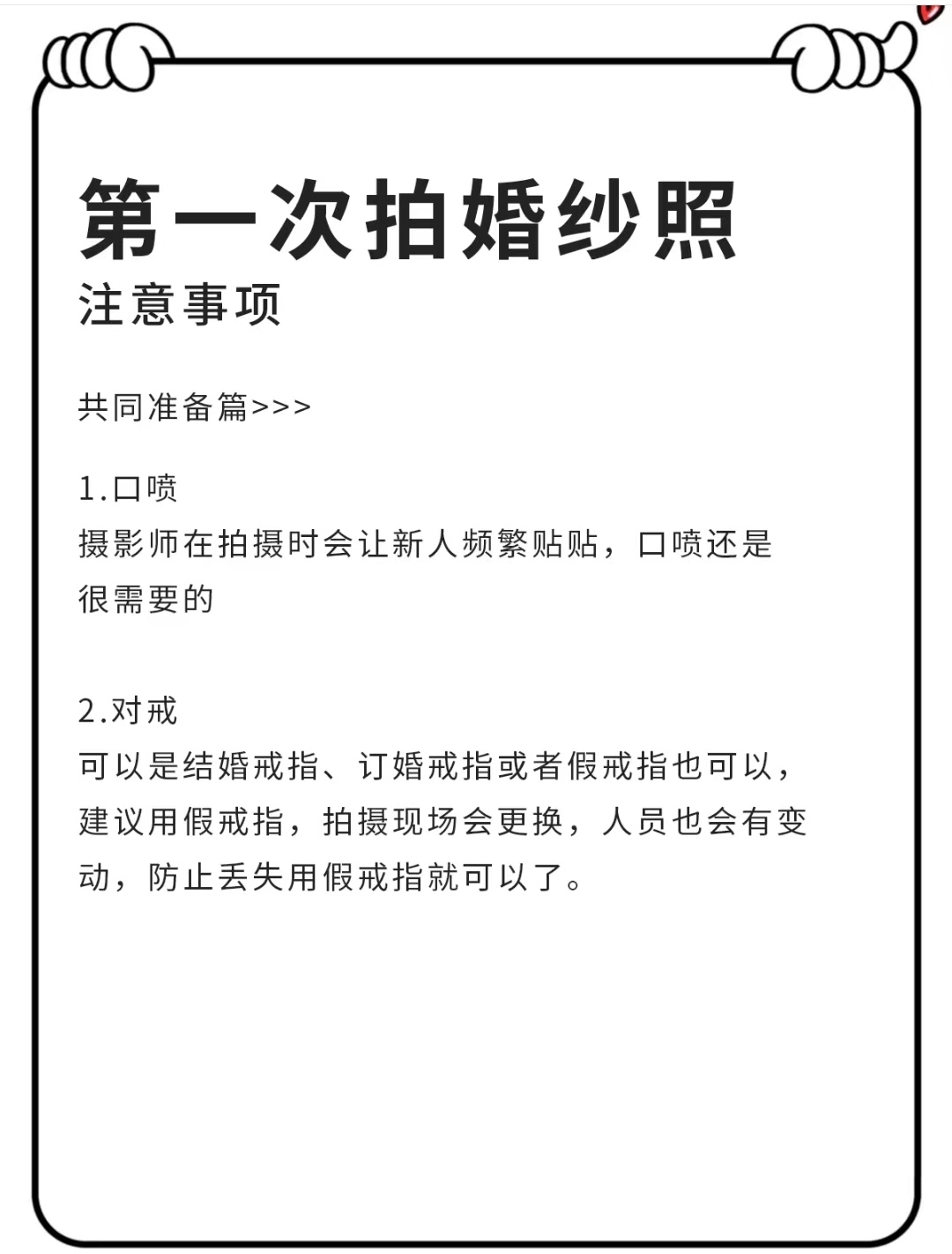 第一次拍婚纱照
注意事项

共同准备篇>>>

1.口喷
摄影师在拍摄时会让新人频繁贴贴，口喷还是很需要的

2.对戒
可以是结婚戒指、订婚戒指或者假戒指也可以，建议用假戒指，拍摄现场会更换，人员也会有变动，防止丢失用假戒指就可以了。